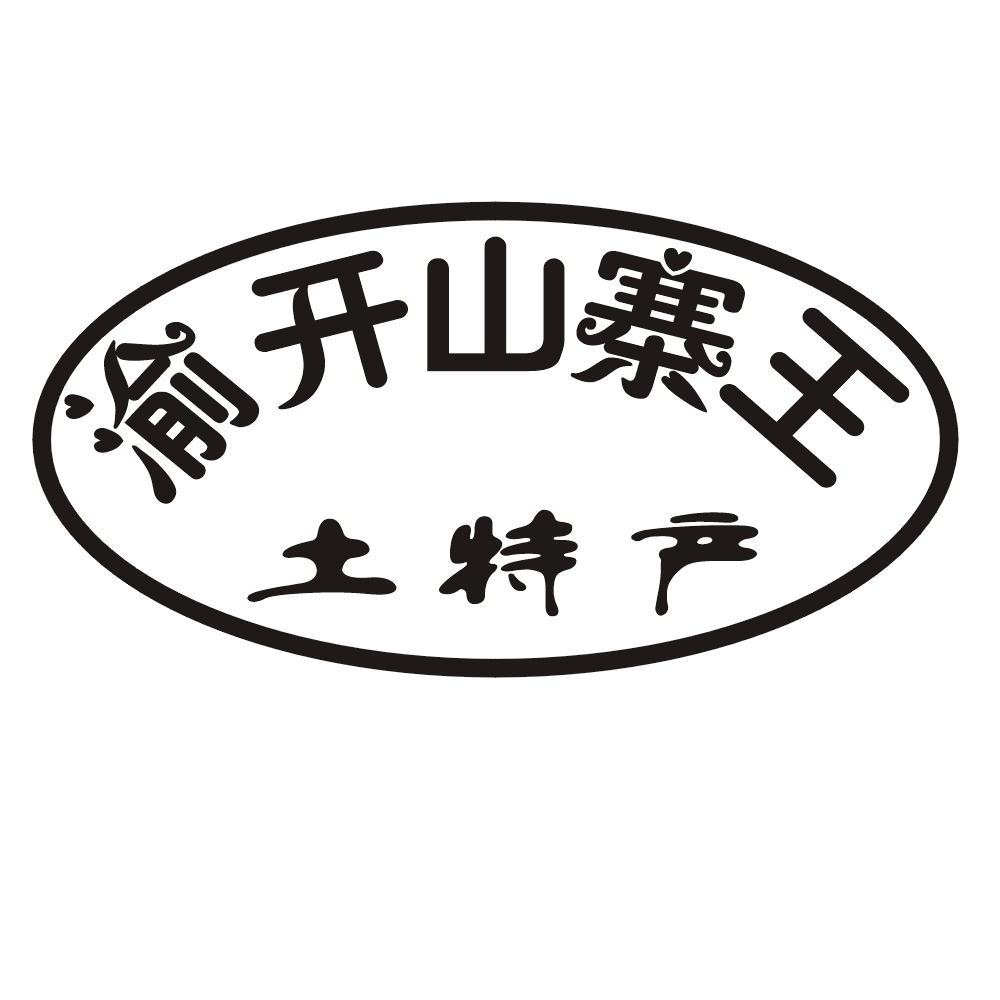 渝开山寨王
土特产